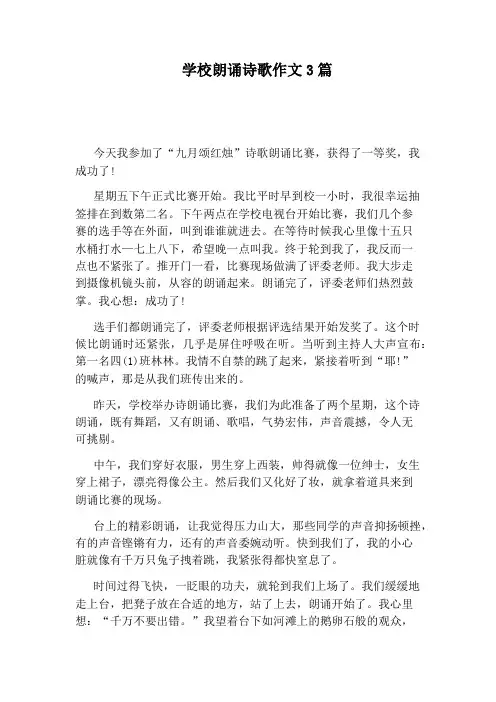 学校朗诵诗歌作文3篇

今天我参加了“九月颂红烛”诗歌朗诵比赛，获得了一等奖，我成功了!

星期五下午正式比赛开始。我比平时早到校一小时，我很幸运抽签排在到数第二名。下午两点在学校电视台开始比赛，我们几个参赛的选手等在外面，叫到谁谁就进去。在等待时候我心里像十五只水桶打水一七上八下，希望晚一点叫我。终于轮到我了，我反而一点也不紧张了。推开门一看，比赛现场做满了评委老师。我大步走到摄像机镜头前，从容的朗诵起来。朗诵完了，评委老师们热烈鼓掌。我心想：成功了!

选手们都朗诵完了，评委老师根据评选结果开始发奖了。这个时候比朗诵时还紧张，几乎是屏住呼吸在听。当听到主持人大声宣布：第一名四(1)班林林。我情不自禁的跳了起来，紧接着听到“耶!”的喊声，那是从我们班传出来的。

昨天，学校举办诗朗诵比赛，我们为此准备了两个星期，这个诗朗诵，既有舞蹈，又有朗诵、歌唱，气势宏伟，声音震撼，令人无可挑剔。

中午，我们穿好衣服，男生穿上西装，帅得就像一位绅士，女生穿上裙子，漂亮得像公主。然后我们又化好了妆，就拿着道具来到朗诵比赛的现场。

台上的精彩朗诵，让我觉得压力山大，那些同学的声音抑扬顿挫，有的声音铿锵有力，还有的声音委婉动听。快到我们了，我的小心脏就像有千万只兔子拽着跳，我紧张得都快窒息了。

时间过得飞快，一眨眼的功夫，就轮到我们上场了。我们缓缓地走上台，把凳子放在合适的地方，站了上去，朗诵开始了。我心里想：“千万不要出错。”我望着台下如河滩上的鹅卵石般的观众，